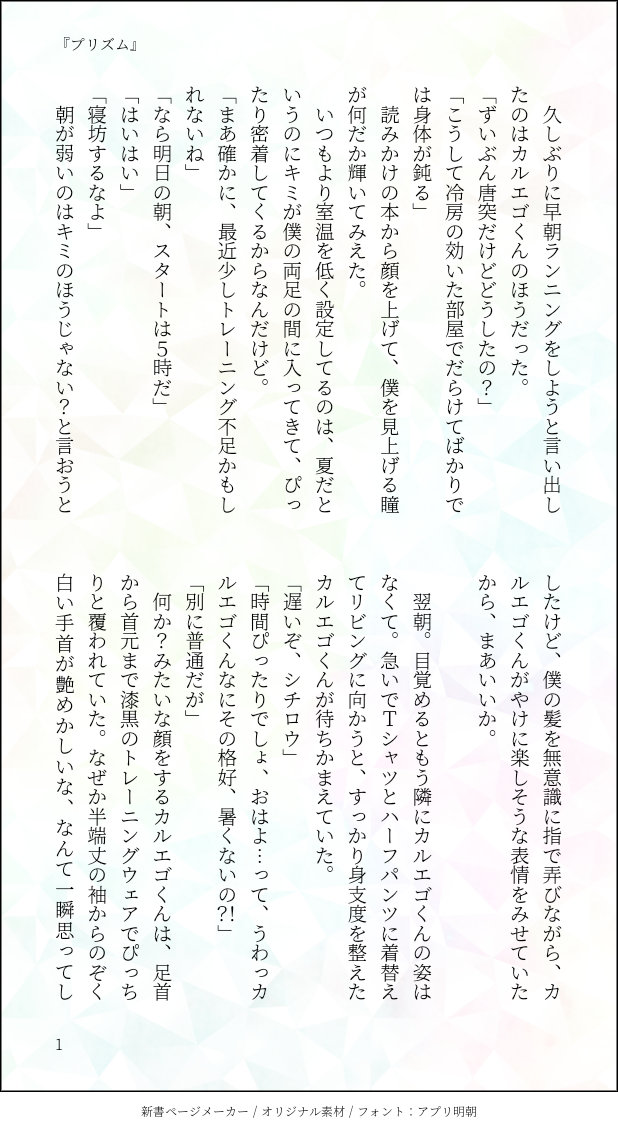 『プリズム』

久しぶりに早朝ランニングをしようと言い出したのはカルエゴくんのほうだった。

「ずいぶん唐突だけどどうしたの?」

「こうして冷房の効いた部屋でだらけてばかりでは身体が鈍る」

読みかけの本から顔を上げて、僕を見上げる瞳が何だか輝いてみえた。

いつもより室温を低く設定してるのは、夏だというのにキミが僕の両足の間に入ってきて、ぴったり密着してくるからなんだけど。

「まあ確かに、最近少しトレーニング不足かもしれないね」

「なら明日の朝、スタートは5時だ」

「はいはい」

「寝坊するなよ」

朝が弱いのはキミのほうじゃない?と言おうとしたけど、僕の髪を無意識に指で弄びながら、カルエゴくんがやけに楽しそうな表情をみせていたから、まあいいか。

翌朝。目覚めるともう隣にカルエゴくんの姿はなくて。急いでTシャツとハーフパンツに着替えてリビングに向かうと、すっかり身支度を整えたカルエゴくんが待ちかまえていた。

「遅いぞ、シチロウ」

「時間ぴったりでしょ、おはよ…って、うわっカルエゴくんなにその格好、暑くないの?!」

「別に普通だが」

何か?みたいな顔をするカルエゴくんは、足首から首元まで漆黒のトレーニングウェアでぴっちりと覆われていた。なぜか半端丈の袖からのぞく白い手首が艶めかしいな、なんて一瞬思ってし

1

新書ページメーカー / オリジナル素材 / フォント：アプリ明朝